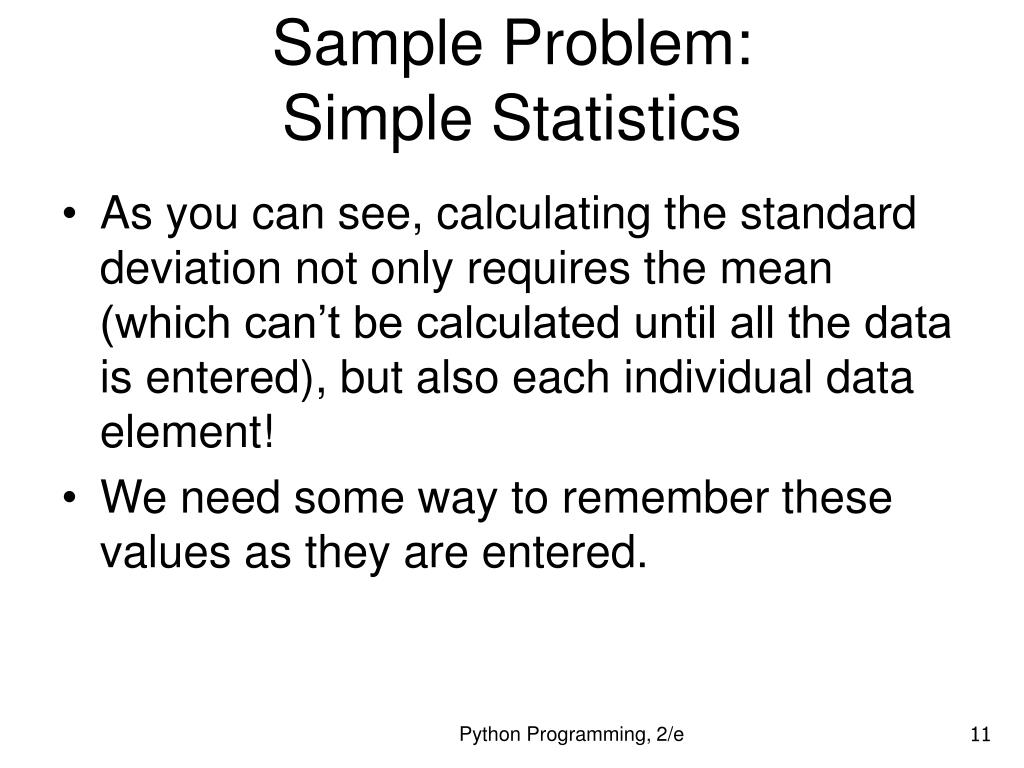 Sample Problem:
Simple Statistics

• As you can see, calculating the standard deviation not only requires the mean (which can’t be calculated until all the data is entered), but also each individual data element!
• We need some way to remember these values as they are entered.

Python Programming, 2/e

11